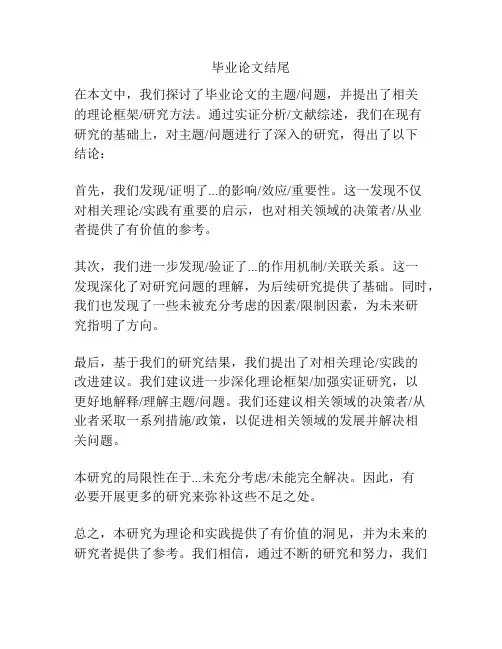 毕业论文结尾

在本文中，我们探讨了毕业论文的主题/问题，并提出了相关的理论框架/研究方法。通过实证分析/文献综述，我们在现有研究的基础上，对主题/问题进行了深入的研究，得出了以下结论：

首先，我们发现/证明了...的影响/效应/重要性。这一发现不仅对相关理论/实践有重要的启示，也对相关领域的决策者/从业者提供了有价值的参考。

其次，我们进一步发现/验证了...的作用机制/关联关系。这一发现深化了对研究问题的理解，为后续研究提供了基础。同时，我们也发现了一些未被充分考虑的因素/限制因素，为未来研究指明了方向。

最后，基于我们的研究结果，我们提出了对相关理论/实践的改进建议。我们建议进一步深化理论框架/加强实证研究，以更好地解释/理解主题/问题。我们还建议相关领域的决策者/从业者采取一系列措施/政策，以促进相关领域的发展并解决相关问题。

本研究的局限性在于...未充分考虑/未能完全解决。因此，有必要开展更多的研究来弥补这些不足之处。

总之，本研究为理论和实践提供了有价值的洞见，并为未来的研究者提供了参考。我们相信，通过不断的研究和努力，我们